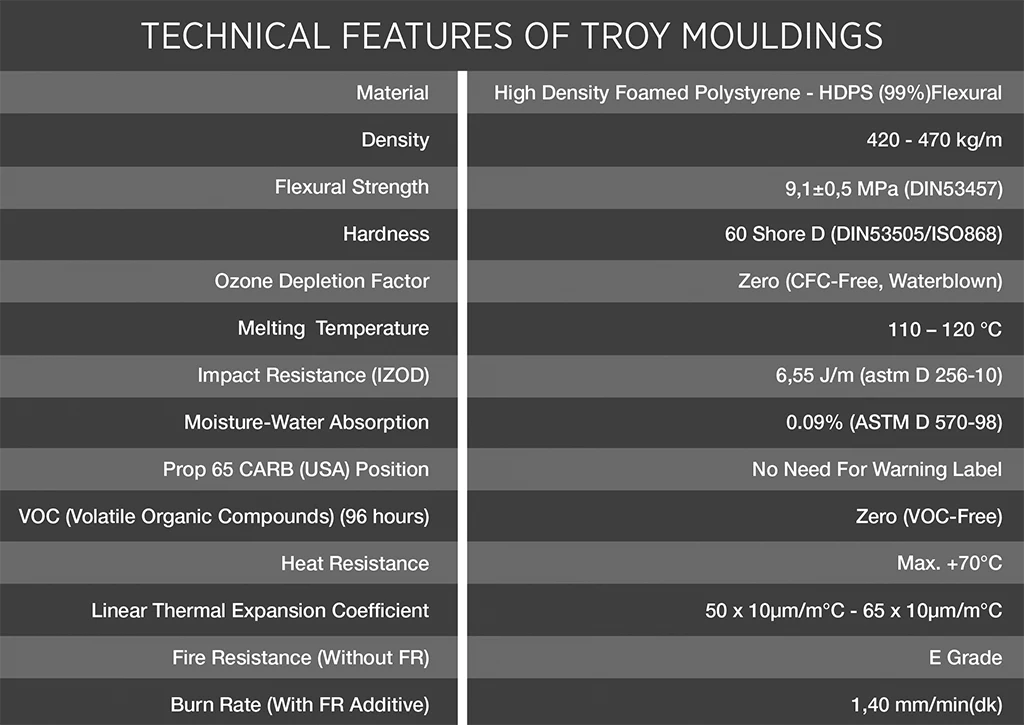 TECHNICAL FEATURES OF TROY MOULDINGS

| | |
|---|---|
| Material | High Density Foamed Polystyrene - HDPS (99%)Flexural |
| Density | 420 - 470 kg/m |
| Flexural Strength | 9,1±0,5 MPa (DIN53457) |
| Hardness | 60 Shore D (DIN53505/ISO868) |
| Ozone Depletion Factor | Zero (CFC-Free, Waterblown) |
| Melting Temperature | 110 – 120 °C |
| Impact Resistance (IZOD) | 6,55 J/m (astm D 256-10) |
| Moisture-Water Absorption | 0.09% (ASTM D 570-98) |
| Prop 65 CARB (USA) Position | No Need For Warning Label |
| VOC (Volatile Organic Compounds) (96 hours) | Zero (VOC-Free) |
| Heat Resistance | Max. +70°C |
| Linear Thermal Expansion Coefficient | 50 x 10µm/m°C - 65 x 10µm/m°C |
| Fire Resistance (Without FR) | E Grade |
| Burn Rate (With FR Additive) | 1,40 mm/min(dk) |